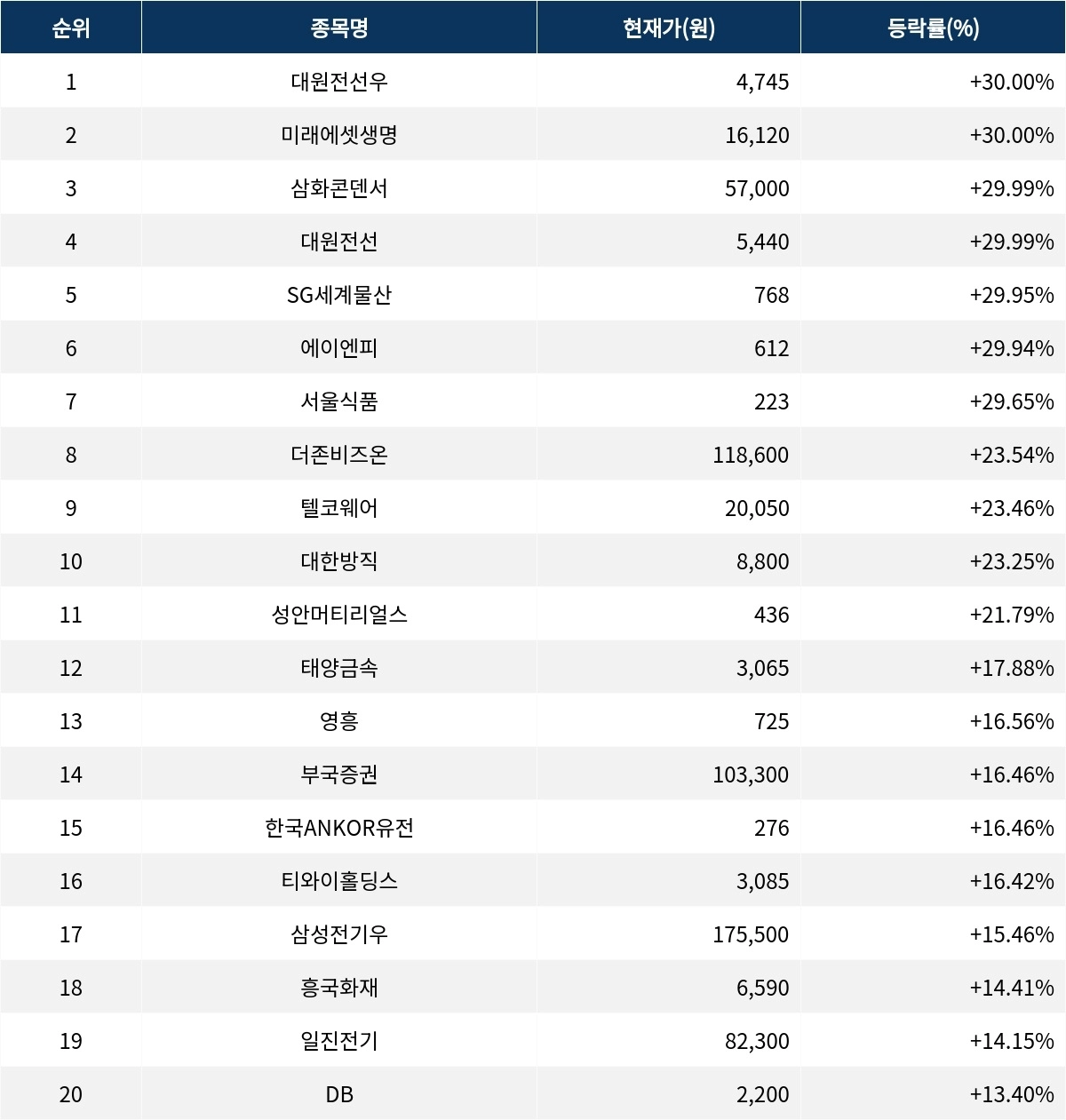 | 순위 | 종목명 | 현재가(원) | 등락률(%) |
|---|---|---|---|
| 1 | 대원전선우 | 4,745 | +30.00% |
| 2 | 미래에셋생명 | 16,120 | +30.00% |
| 3 | 삼화콘덴서 | 57,000 | +29.99% |
| 4 | 대원전선 | 5,440 | +29.99% |
| 5 | SG세계물산 | 768 | +29.95% |
| 6 | 에이엔피 | 612 | +29.94% |
| 7 | 서울식품 | 223 | +29.65% |
| 8 | 더존비즈온 | 118,600 | +23.54% |
| 9 | 텔코웨어 | 20,050 | +23.46% |
| 10 | 대한방직 | 8,800 | +23.25% |
| 11 | 성안머티리얼스 | 436 | +21.79% |
| 12 | 태양금속 | 3,065 | +17.88% |
| 13 | 영흥 | 725 | +16.56% |
| 14 | 부국증권 | 103,300 | +16.46% |
| 15 | 한국ANKOR유전 | 276 | +16.46% |
| 16 | 티와이홀딩스 | 3,085 | +16.42% |
| 17 | 삼성전기우 | 175,500 | +15.46% |
| 18 | 흥국화재 | 6,590 | +14.41% |
| 19 | 일진전기 | 82,300 | +14.15% |
| 20 | DB | 2,200 | +13.40% |